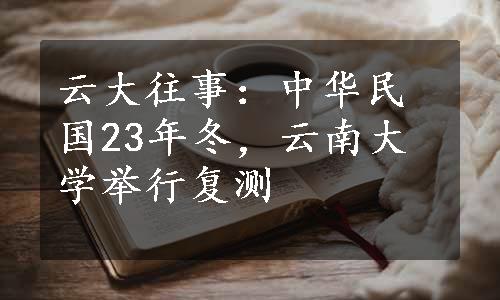 云大往事：中华民国23年冬，云南大学举行复测